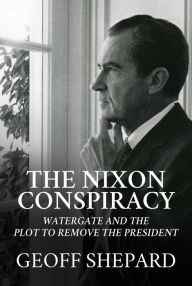 THE NIXON CONSPIRACY

WATERGATE AND THE PLOT TO REMOVE THE PRESIDENT

GEOFF SHEPARD